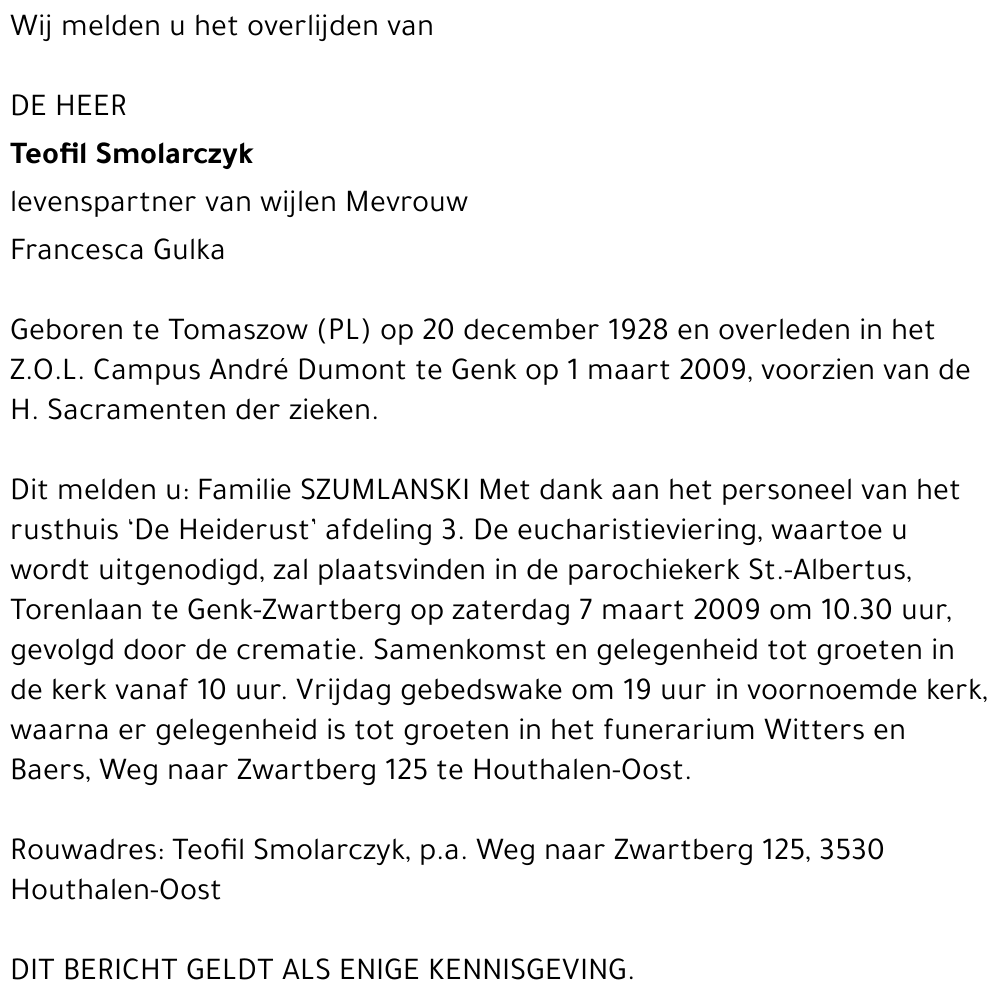 Wij melden u het overlijden van

DE HEER

Teofil Smolarczyk

levenspartner van wijlen Mevrouw

Francesca Gulka

Geboren te Tomaszow (PL) op 20 december 1928 en overleden in het Z.O.L. Campus André Dumont te Genk op 1 maart 2009, voorzien van de H. Sacramenten der zieken.

Dit melden u: Familie SZUMLANSKI Met dank aan het personeel van het rusthuis 'De Heiderust' afdeling 3. De eucharistieviering, waartoe u wordt uitgenodigd, zal plaatsvinden in de parochiekerk St.-Albertus, Torenlaan te Genk-Zwartberg op zaterdag 7 maart 2009 om 10.30 uur, gevolgd door de crematie. Samenkomst en gelegenheid tot groeten in de kerk vanaf 10 uur. Vrijdag gebedswake om 19 uur in voornoemde kerk, waarna er gelegenheid is tot groeten in het funerarium Witters en Baers, Weg naar Zwartberg 125 te Houthalen-Oost.

Rouwadres: Teofil Smolarczyk, p.a. Weg naar Zwartberg 125, 3530 Houthalen-Oost

DIT BERICHT GELDT ALS ENIGE KENNISGEVING.